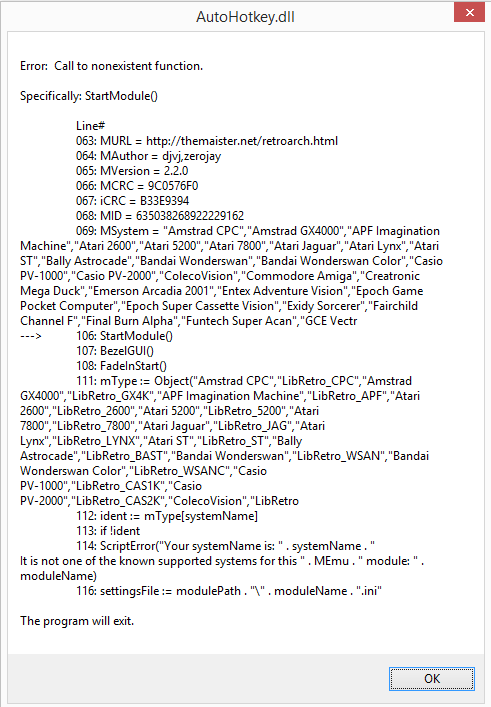 AutoHotkey.dll

Error: Call to nonexistent function.

Specifically: StartModule()

Line#
063: MURL = http://themaister.net/retroarch.html
064: MAuthor = djvj,zerojay
065: MVersion = 2.2.0
066: MCRC = 9C0576F0
067: iCRC = B33E9394
068: MID = 635038268922229162
069: MSystem = "Amstrad CPC","Amstrad GX4000","APF Imagination Machine","Atari 2600","Atari 5200","Atari 7800","Atari Jaguar","Atari Lynx","Atari ST","Bally Astrocade","Bandai Wonderswan","Bandai Wonderswan Color","Casio PV-1000","Casio PV-2000","ColecoVision","Commodore Amiga","Creatronic Mega Duck","Emerson Arcadia 2001","Entex Adventure Vision","Epoch Game Pocket Computer","Epoch Super Cassette Vision","Exidy Sorcerer","Fairchild Channel F","Final Burn Alpha","Funtech Super Acan","GCE Vectr
---> 106: StartModule()
107: BezelGUI()
108: FadeInStart()
111: mType := Object("Amstrad CPC","LibRetro_CPC","Amstrad GX4000","LibRetro_GX4K","APF Imagination Machine","LibRetro_APF","Atari 2600","LibRetro_2600","Atari 5200","LibRetro_5200","Atari 7800","LibRetro_7800","Atari Jaguar","LibRetro_JAG","Atari Lynx","LibRetro_LYNX","Atari ST","LibRetro_ST","Bally Astrocade","LibRetro_BAST","Bandai Wonderswan","LibRetro_WSAN","Bandai Wonderswan Color","LibRetro_WSANC","Casio PV-1000","LibRetro_CAS1K","Casio PV-2000","LibRetro_CAS2K","ColecoVision","LibRetro
112: ident := mType[systemName]
113: if !ident
114: ScriptError("Your systemName is: " . systemName . "
It is not one of the known supported systems for this " . MEmu . " module: " . moduleName)
116: settingsFile := modulePath . "\" . moduleName . ".ini"

The program will exit.

OK